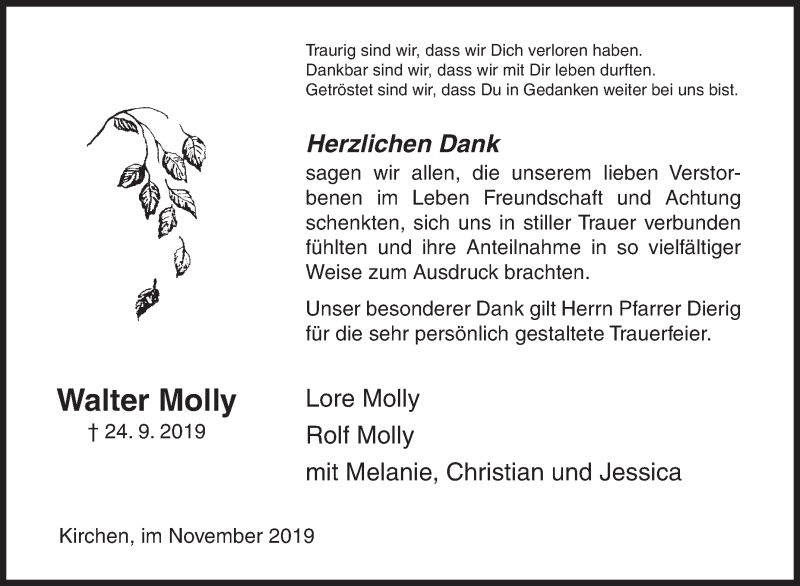 Traurig sind wir, dass wir Dich verloren haben.
Dankbar sind wir, dass wir mit Dir leben durften.
Getröstet sind wir, dass Du in Gedanken weiter bei uns bist.

Herzlichen Dank
sagen wir allen, die unserem lieben Verstorbenen im Leben Freundschaft und Achtung schenkten, sich uns in stiller Trauer verbunden fühlten und ihre Anteilnahme in so vielfältiger Weise zum Ausdruck brachten.

Unser besonderer Dank gilt Herrn Pfarrer Dierig für die sehr persönlich gestaltete Trauerfeier.

Walter Molly
† 24. 9. 2019

Lore Molly
Rolf Molly
mit Melanie, Christian und Jessica

Kirchen, im November 2019